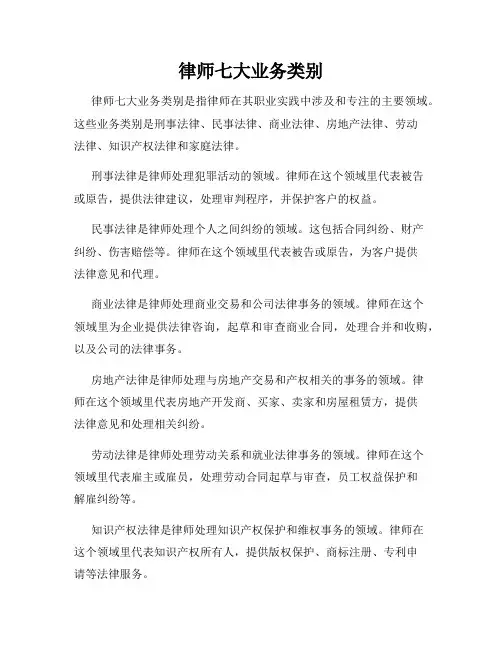 律师七大业务类别

律师七大业务类别是指律师在其职业实践中涉及和专注的主要领域。这些业务类别是刑事法律、民事法律、商业法律、房地产法律、劳动法律、知识产权法律和家庭法律。

刑事法律是律师处理犯罪活动的领域。律师在这个领域里代表被告或原告，提供法律建议，处理审判程序，并保护客户的权益。

民事法律是律师处理个人之间纠纷的领域。这包括合同纠纷、财产纠纷、伤害赔偿等。律师在这个领域里代表被告或原告，为客户提供法律意见和代理。

商业法律是律师处理商业交易和公司法律事务的领域。律师在这个领域里为企业提供法律咨询，起草和审查商业合同，处理合并和收购，以及公司的法律事务。

房地产法律是律师处理与房地产交易和产权相关的事务的领域。律师在这个领域里代表房地产开发商、买家、卖家和房屋租赁方，提供法律意见和处理相关纠纷。

劳动法律是律师处理劳动关系和就业法律事务的领域。律师在这个领域里代表雇主或雇员，处理劳动合同起草与审查，员工权益保护和解雇纠纷等。

知识产权法律是律师处理知识产权保护和维权事务的领域。律师在这个领域里代表知识产权所有人，提供版权保护、商标注册、专利申请等法律服务。